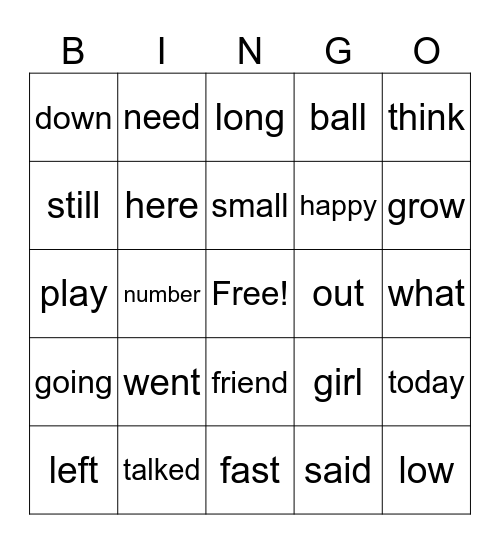 | B | I | N | G | O |
|---|---|---|---|---|
| down | need | long | ball | think |
| still | here | small | happy | grow |
| play | number | Free! | out | what |
| going | went | friend | girl | today |
| left | talked | fast | said | low |